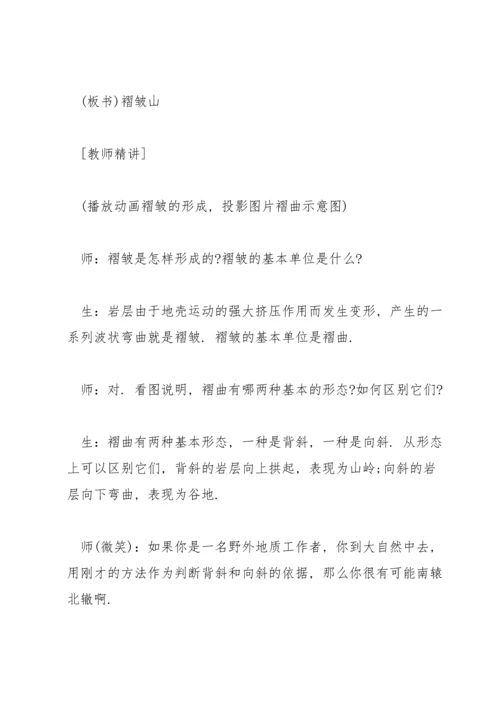 (板书)褶皱山

[教师精讲]

(播放动画褶皱的形成，投影图片褶曲示意图)

师：褶皱是怎样形成的?褶皱的基本单位是什么?

生：岩层由于地壳运动的强大挤压作用而发生变形，产生的一系列波状弯曲就是褶皱．褶皱的基本单位是褶曲.

师：对．看图说明，褶曲有哪两种基本的形态?如何区别它们?

生：褶曲有两种基本形态，一种是背斜，一种是向斜．从形态上可以区别它们，背斜的岩层向上拱起，表现为山岭;向斜的岩层向下弯曲，表现为谷地.

师(微笑)：如果你是一名野外地质工作者，你到大自然中去，用刚才的方法作为判断背斜和向斜的依据，那么你很有可能南辕北辙啊.